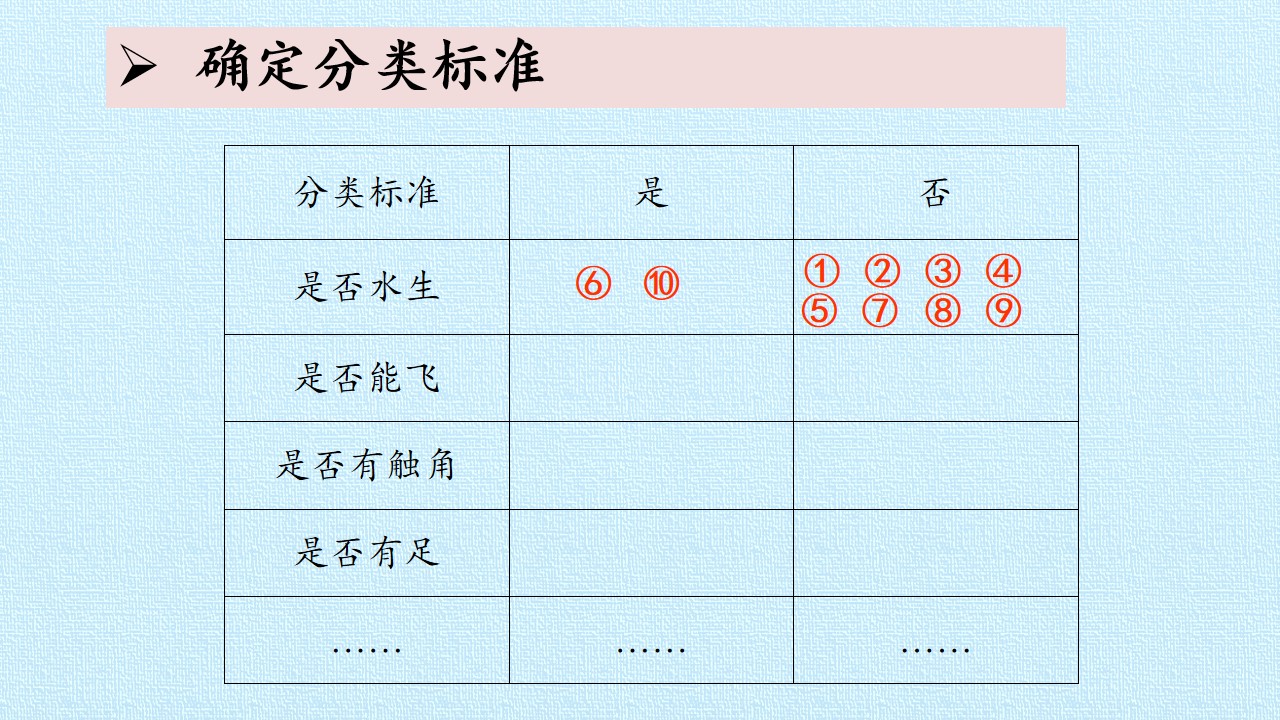 ➢ 确定分类标准

| 分类标准 | 是 | 否 |
|---|---|---|
| 是否水生 | ⑥ ⑩ | ① ② ③ ④ ⑤ ⑦ ⑧ ⑨ |
| 是否能飞 | | |
| 是否有触角 | | |
| 是否有足 | | |
| …… | …… | …… |